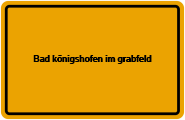 Bad königshofen im grabfeld